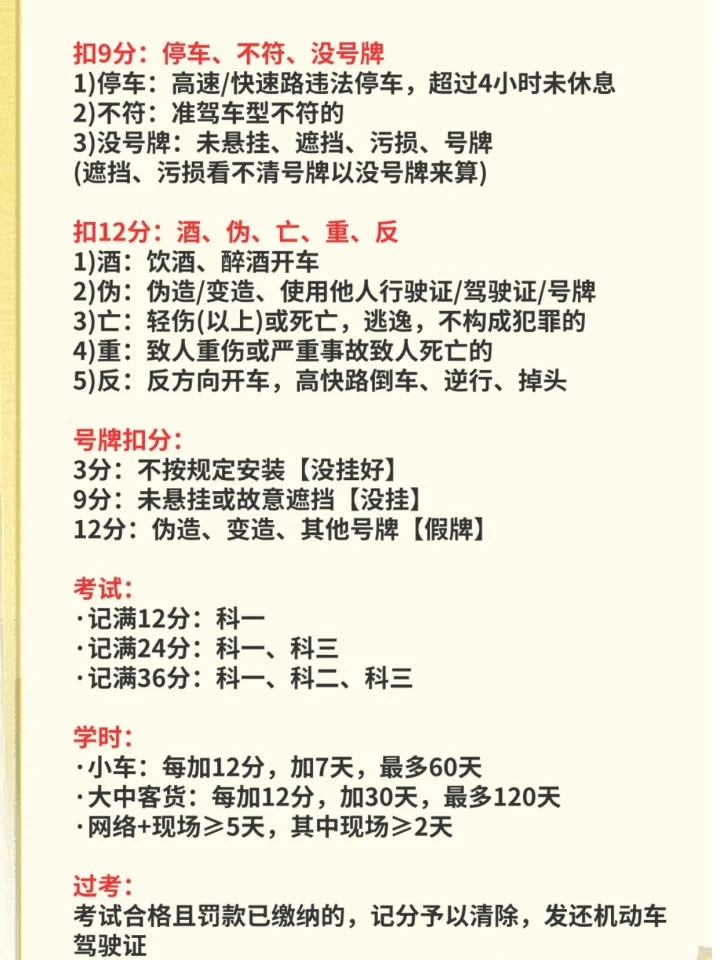 扣9分：停车、不符、没号牌
1)停车：高速/快速路违法停车，超过4小时未休息
2)不符：准驾车型不符的
3)没号牌：未悬挂、遮挡、污损、号牌
(遮挡、污损看不清号牌以没号牌来算)

扣12分：酒、伪、亡、重、反
1)酒：饮酒、醉酒开车
2)伪：伪造/变造、使用他人行驶证/驾驶证/号牌
3)亡：轻伤(以上)或死亡，逃逸，不构成犯罪的
4)重：致人重伤或严重事故致人死亡的
5)反：反方向开车，高快路倒车、逆行、掉头

号牌扣分：
3分：不按规定安装【没挂好】
9分：未悬挂或故意遮挡【没挂】
12分：伪造、变造、其他号牌【假牌】

考试：
·记满12分：科一
·记满24分：科一、科三
·记满36分：科一、科二、科三

学时：
·小车：每加12分，加7天，最多60天
·大中客货：每加12分，加30天，最多120天
·网络+现场≥5天，其中现场≥2天

过考：
考试合格且罚款已缴纳的，记分予以清除，发还机动车驾驶证